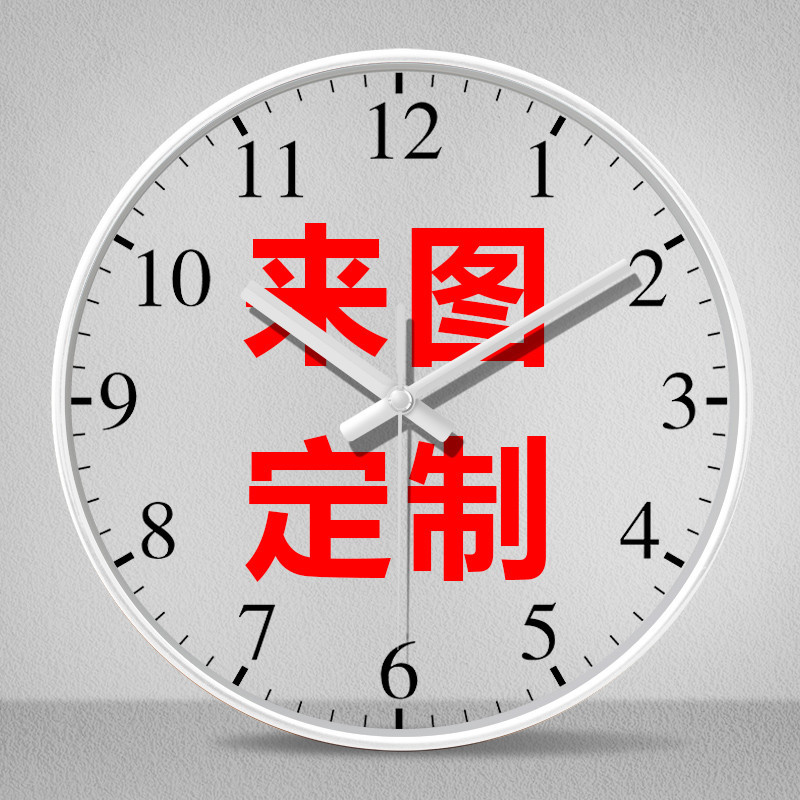 12
1
2
3
4
5
6
7
8
9
10
11

来图
定制